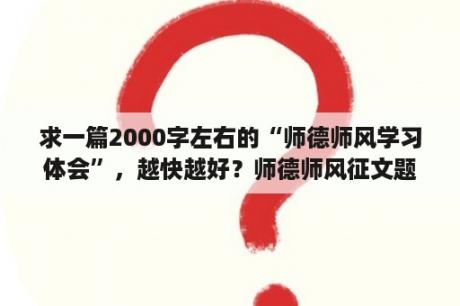 求一篇2000字左右的“师德师风学习体会”，越快越好？师德师风征文题